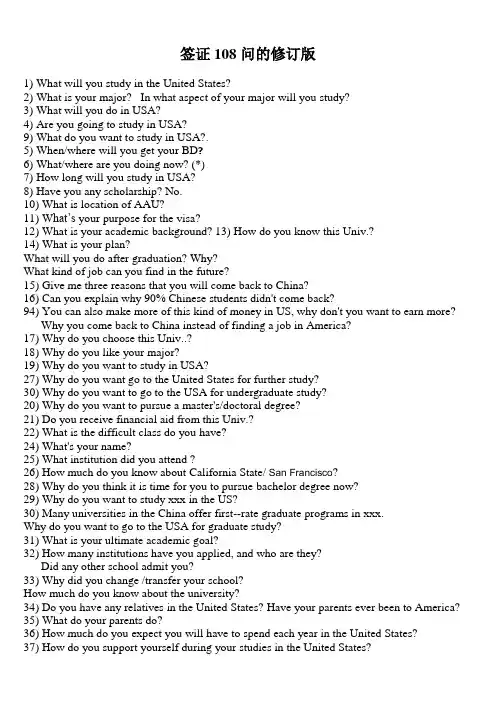 签证 108 问的修订版

1) What will you study in the United States?
2) What is your major? In what aspect of your major will you study?
3) What will you do in USA?
4) Are you going to study in USA?
9) What do you want to study in USA?.
5) When/where will you get your BD?
6) What/where are you doing now? (*)
7) How long will you study in USA?
8) Have you any scholarship? No.
10) What is location of AAU?
11) What's your purpose for the visa?
12) What is your academic background? 13) How do you know this Univ.?
14) What is your plan?
What will you do after graduation? Why?
What kind of job can you find in the future?
15) Give me three reasons that you will come back to China?
16) Can you explain why 90% Chinese students didn't come back?
94) You can also make more of this kind of money in US, why don't you want to earn more? Why you come back to China instead of finding a job in America?
17) Why do you choose this Univ..?
18) Why do you like your major?
19) Why do you want to study in USA?
27) Why do you want go to the United States for further study?
30) Why do you want to go to the USA for undergraduate study?
20) Why do you want to pursue a master's/doctoral degree?
21) Do you receive financial aid from this Univ.?
22) What is the difficult class do you have?
24) What's your name?
25) What institution did you attend ?
26) How much do you know about California State/ San Francisco?
28) Why do you think it is time for you to pursue bachelor degree now?
29) Why do you want to study xxx in the US?
30) Many universities in the China offer first--rate graduate programs in xxx.
Why do you want to go to the USA for graduate study?
31) What is your ultimate academic goal?
32) How many institutions have you applied, and who are they?
Did any other school admit you?
33) Why did you change /transfer your school?
How much do you know about the university?
34) Do you have any relatives in the United States? Have your parents ever been to America?
35) What do your parents do?
36) How much do you expect you will have to spend each year in the United States?
37) How do you support yourself during your studies in the United States?